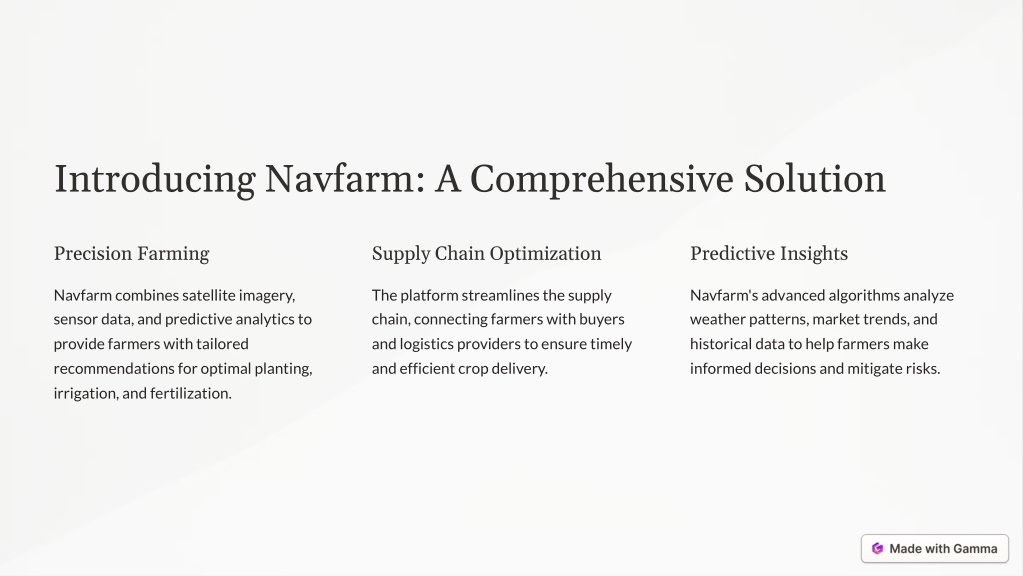 Introducing Navfarm: A Comprehensive Solution

Precision Farming

Navfarm combines satellite imagery, sensor data, and predictive analytics to provide farmers with tailored recommendations for optimal planting, irrigation, and fertilization.

Supply Chain Optimization

The platform streamlines the supply chain, connecting farmers with buyers and logistics providers to ensure timely and efficient crop delivery.

Predictive Insights

Navfarm's advanced algorithms analyze weather patterns, market trends, and historical data to help farmers make informed decisions and mitigate risks.

Made with Gamma